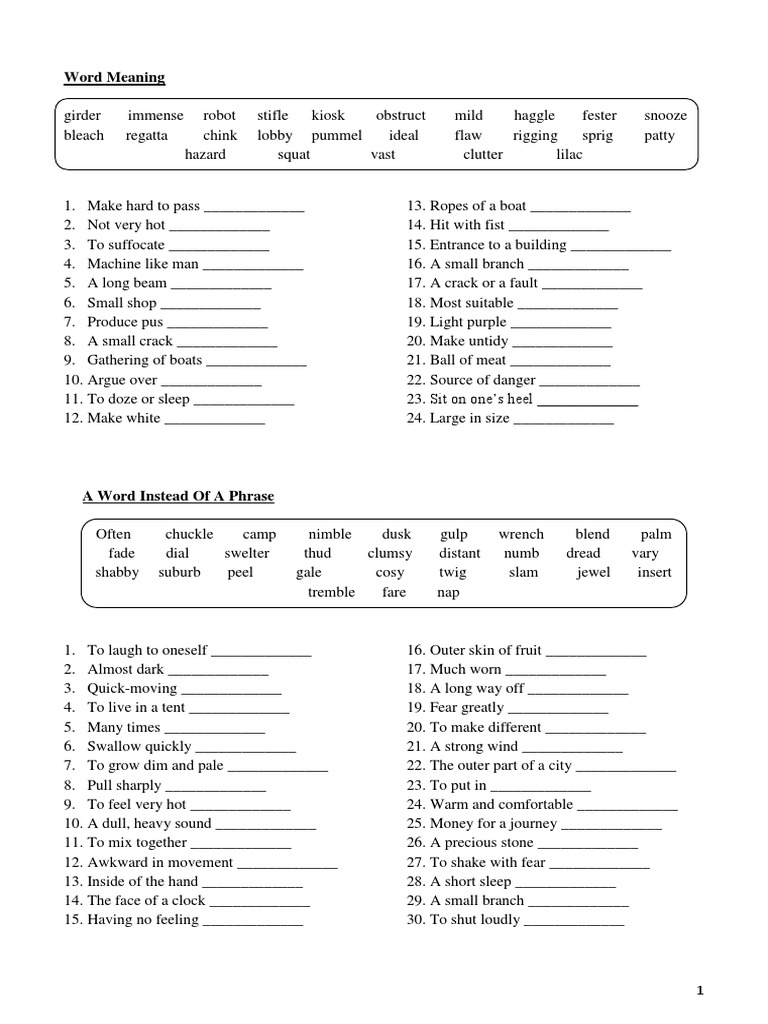 Word Meaning

girder immense robot stifle kiosk obstruct mild haggle fester snooze
bleach regatta chink lobby pummel ideal flaw rigging sprig patty
hazard squat vast clutter lilac

1. Make hard to pass _____________
2. Not very hot _____________
3. To suffocate _____________
4. Machine like man _____________
5. A long beam _____________
6. Small shop _____________
7. Produce pus _____________
8. A small crack _____________
9. Gathering of boats _____________
10. Argue over _____________
11. To doze or sleep _____________
12. Make white _____________

13. Ropes of a boat _____________
14. Hit with fist _____________
15. Entrance to a building _____________
16. A small branch _____________
17. A crack or a fault _____________
18. Most suitable _____________
19. Light purple _____________
20. Make untidy _____________
21. Ball of meat _____________
22. Source of danger _____________
23. Sit on one's heel _____________
24. Large in size _____________

A Word Instead Of A Phrase

Often chuckle camp nimble dusk gulp wrench blend palm
fade dial swelter thud clumsy distant numb dread vary
shabby suburb peel gale cosy twig slam jewel insert
tremble fare nap

1. To laugh to oneself _____________
2. Almost dark _____________
3. Quick-moving _____________
4. To live in a tent _____________
5. Many times _____________
6. Swallow quickly _____________
7. To grow dim and pale _____________
8. Pull sharply _____________
9. To feel very hot _____________
10. A dull, heavy sound _____________
11. To mix together _____________
12. Awkward in movement _____________
13. Inside of the hand _____________
14. The face of a clock _____________
15. Having no feeling _____________

16. Outer skin of fruit _____________
17. Much worn _____________
18. A long way off _____________
19. Fear greatly _____________
20. To make different _____________
21. A strong wind _____________
22. The outer part of a city _____________
23. To put in _____________
24. Warm and comfortable _____________
25. Money for a journey _____________
26. A precious stone _____________
27. To shake with fear _____________
28. A short sleep _____________
29. A small branch _____________
30. To shut loudly _____________

1